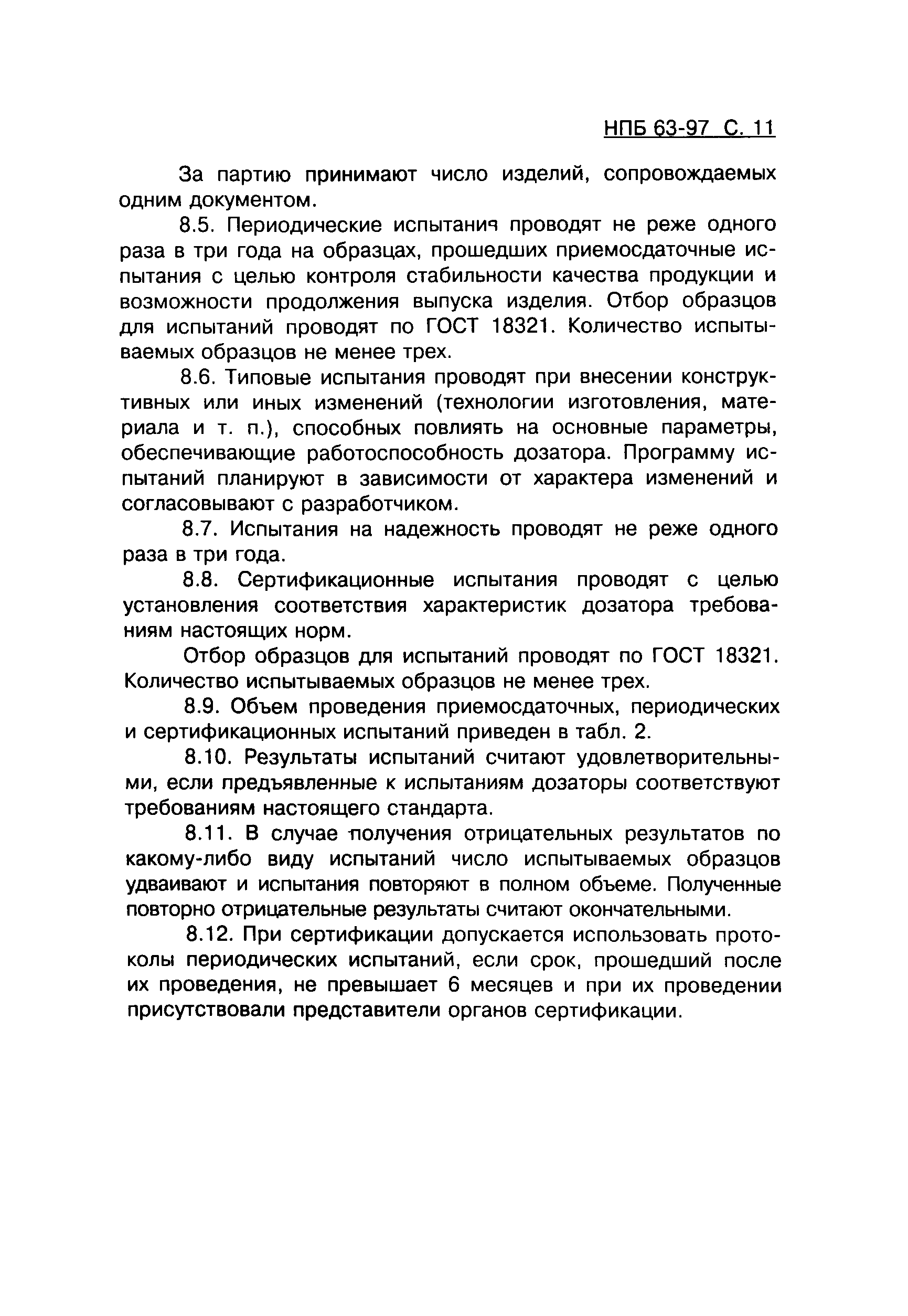 НПБ 63-97 С. 11

За партию принимают число изделий, сопровождаемых одним документом.

8.5. Периодические испытания проводят не реже одного раза в три года на образцах, прошедших приемосдаточные испытания с целью контроля стабильности качества продукции и возможности продолжения выпуска изделия. Отбор образцов для испытаний проводят по ГОСТ 18321. Количество испытываемых образцов не менее трех.

8.6. Типовые испытания проводят при внесении конструктивных или иных изменений (технологии изготовления, материала и т. п.), способных повлиять на основные параметры, обеспечивающие работоспособность дозатора. Программу испытаний планируют в зависимости от характера изменений и согласовывают с разработчиком.

8.7. Испытания на надежность проводят не реже одного раза в три года.

8.8. Сертификационные испытания проводят с целью установления соответствия характеристик дозатора требованиям настоящих норм.

Отбор образцов для испытаний проводят по ГОСТ 18321. Количество испытываемых образцов не менее трех.

8.9. Объем проведения приемосдаточных, периодических и сертификационных испытаний приведен в табл. 2.

8.10. Результаты испытаний считают удовлетворительными, если предъявленные к испытаниям дозаторы соответствуют требованиям настоящего стандарта.

8.11. В случае получения отрицательных результатов по какому-либо виду испытаний число испытываемых образцов удваивают и испытания повторяют в полном объеме. Полученные повторно отрицательные результаты считают окончательными.

8.12. При сертификации допускается использовать протоколы периодических испытаний, если срок, прошедший после их проведения, не превышает 6 месяцев и при их проведении присутствовали представители органов сертификации.